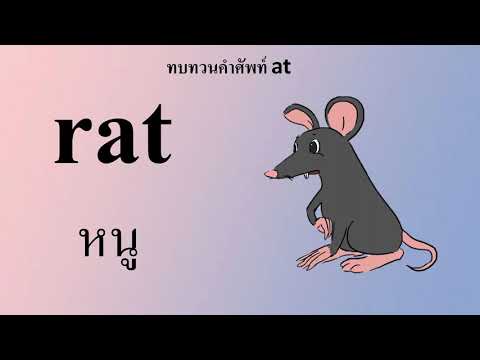 ทบทวนคำศัพท์ at

rat

หนู